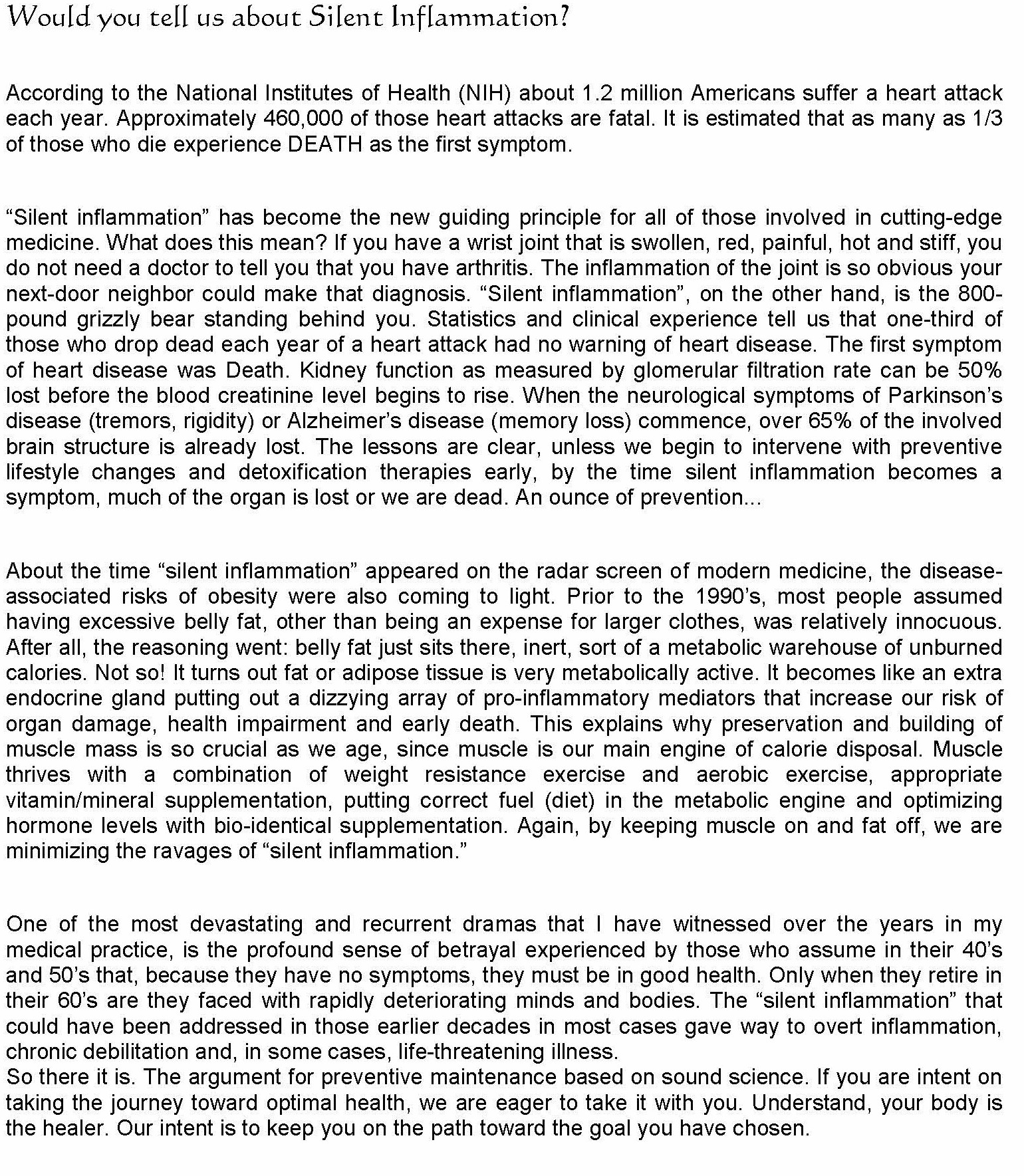 Would you tell us about Silent Inflammation?

According to the National Institutes of Health (NIH) about 1.2 million Americans suffer a heart attack each year. Approximately 460,000 of those heart attacks are fatal. It is estimated that as many as 1/3 of those who die experience DEATH as the first symptom.

“Silent inflammation” has become the new guiding principle for all of those involved in cutting-edge medicine. What does this mean? If you have a wrist joint that is swollen, red, painful, hot and stiff, you do not need a doctor to tell you that you have arthritis. The inflammation of the joint is so obvious your next-door neighbor could make that diagnosis. “Silent inflammation”, on the other hand, is the 800-pound grizzly bear standing behind you. Statistics and clinical experience tell us that one-third of those who drop dead each year of a heart attack had no warning of heart disease. The first symptom of heart disease was Death. Kidney function as measured by glomerular filtration rate can be 50% lost before the blood creatinine level begins to rise. When the neurological symptoms of Parkinson’s disease (tremors, rigidity) or Alzheimer’s disease (memory loss) commence, over 65% of the involved brain structure is already lost. The lessons are clear, unless we begin to intervene with preventive lifestyle changes and detoxification therapies early, by the time silent inflammation becomes a symptom, much of the organ is lost or we are dead. An ounce of prevention...

About the time “silent inflammation” appeared on the radar screen of modern medicine, the disease-associated risks of obesity were also coming to light. Prior to the 1990’s, most people assumed having excessive belly fat, other than being an expense for larger clothes, was relatively innocuous. After all, the reasoning went: belly fat just sits there, inert, sort of a metabolic warehouse of unburned calories. Not so! It turns out fat or adipose tissue is very metabolically active. It becomes like an extra endocrine gland putting out a dizzying array of pro-inflammatory mediators that increase our risk of organ damage, health impairment and early death. This explains why preservation and building of muscle mass is so crucial as we age, since muscle is our main engine of calorie disposal. Muscle thrives with a combination of weight resistance exercise and aerobic exercise, appropriate vitamin/mineral supplementation, putting correct fuel (diet) in the metabolic engine and optimizing hormone levels with bio-identical supplementation. Again, by keeping muscle on and fat off, we are minimizing the ravages of “silent inflammation.”

One of the most devastating and recurrent dramas that I have witnessed over the years in my medical practice, is the profound sense of betrayal experienced by those who assume in their 40’s and 50’s that, because they have no symptoms, they must be in good health. Only when they retire in their 60’s are they faced with rapidly deteriorating minds and bodies. The “silent inflammation” that could have been addressed in those earlier decades in most cases gave way to overt inflammation, chronic debilitation and, in some cases, life-threatening illness.
So there it is. The argument for preventive maintenance based on sound science. If you are intent on taking the journey toward optimal health, we are eager to take it with you. Understand, your body is the healer. Our intent is to keep you on the path toward the goal you have chosen.